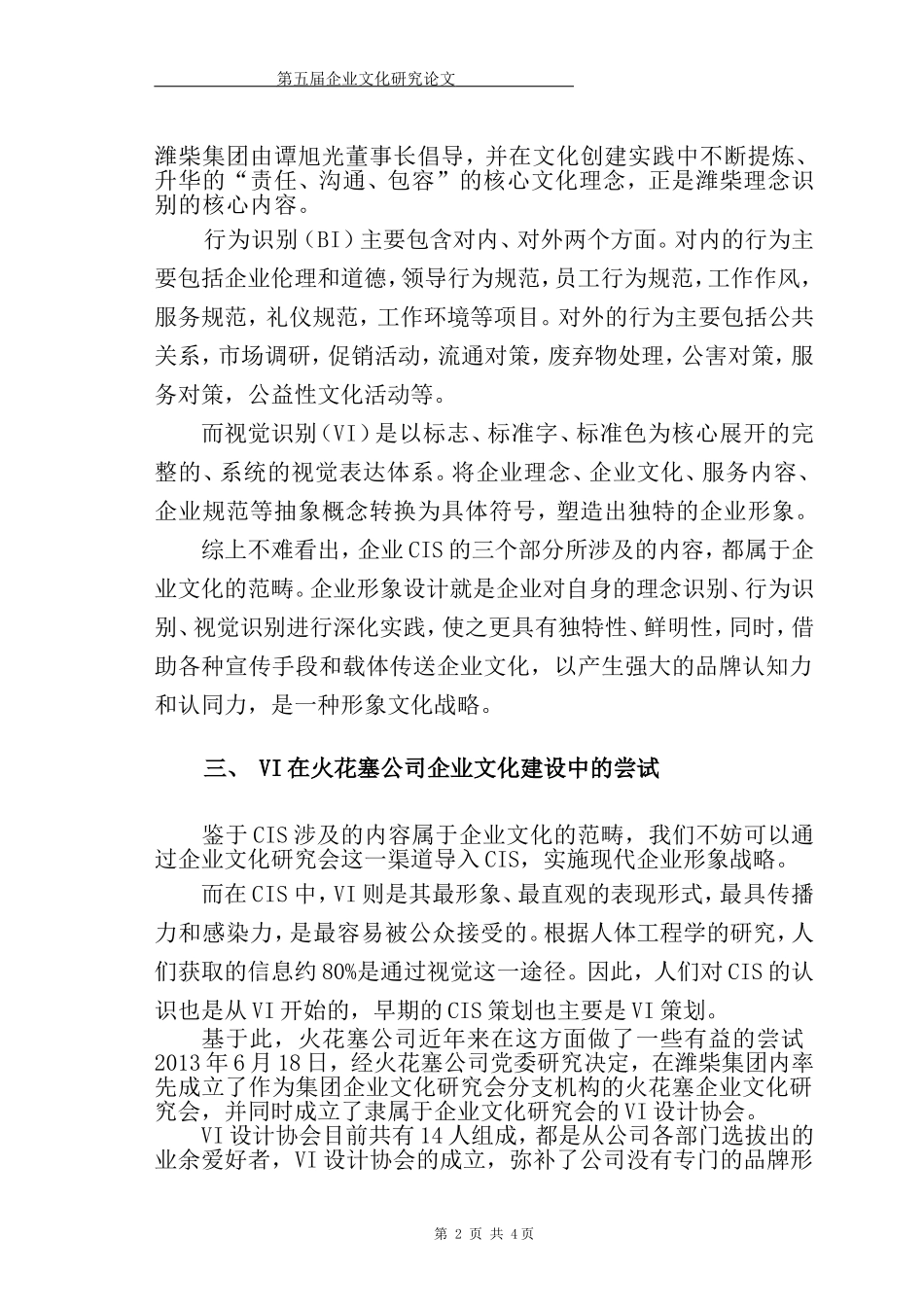 第五届企业文化研究论文

潍柴集团由谭旭光董事长倡导，并在文化创建实践中不断提炼、升华的“责任、沟通、包容”的核心文化理念，正是潍柴理念识别的核心内容。

行为识别（BI）主要包含对内、对外两个方面。对内的行为主要包括企业伦理和道德，领导行为规范，员工行为规范，工作作风，服务规范，礼仪规范，工作环境等项目。对外的行为主要包括公共关系，市场调研，促销活动，流通对策，废弃物处理，公害对策，服务对策，公益性文化活动等。

而视觉识别（VI）是以标志、标准字、标准色为核心展开的完整的、系统的视觉表达体系。将企业理念、企业文化、服务内容、企业规范等抽象概念转换为具体符号，塑造出独特的企业形象。

综上不难看出，企业CIS的三个部分所涉及的内容，都属于企业文化的范畴。企业形象设计就是企业对自身的理念识别、行为识别、视觉识别进行深化实践，使之更具有独特性、鲜明性，同时，借助各种宣传手段和载体传送企业文化，以产生强大的品牌认知力和认同力，是一种形象文化战略。

三、 VI在火花塞公司企业文化建设中的尝试

鉴于CIS涉及的内容属于企业文化的范畴，我们不妨可以通过企业文化研究会这一渠道导入CIS，实施现代企业形象战略。

而在CIS中，VI则是其最形象、最直观的表现形式，最具传播力和感染力，是最容易被公众接受的。根据人体工程学的研究，人们获取的信息约80%是通过视觉这一途径。因此，人们对CIS的认识也是从VI开始的，早期的CIS策划也主要是VI策划。

基于此，火花塞公司近年来在这方面做了一些有益的尝试2013年6月18日，经火花塞公司党委研究决定，在潍柴集团内率先成立了作为集团企业文化研究会分支机构的火花塞企业文化研究会，并同时成立了隶属于企业文化研究会的VI设计协会。

VI设计协会目前共有14人组成，都是从公司各部门选拔出的业余爱好者，VI设计协会的成立，弥补了公司没有专门的品牌形

第 2 页 共 4页